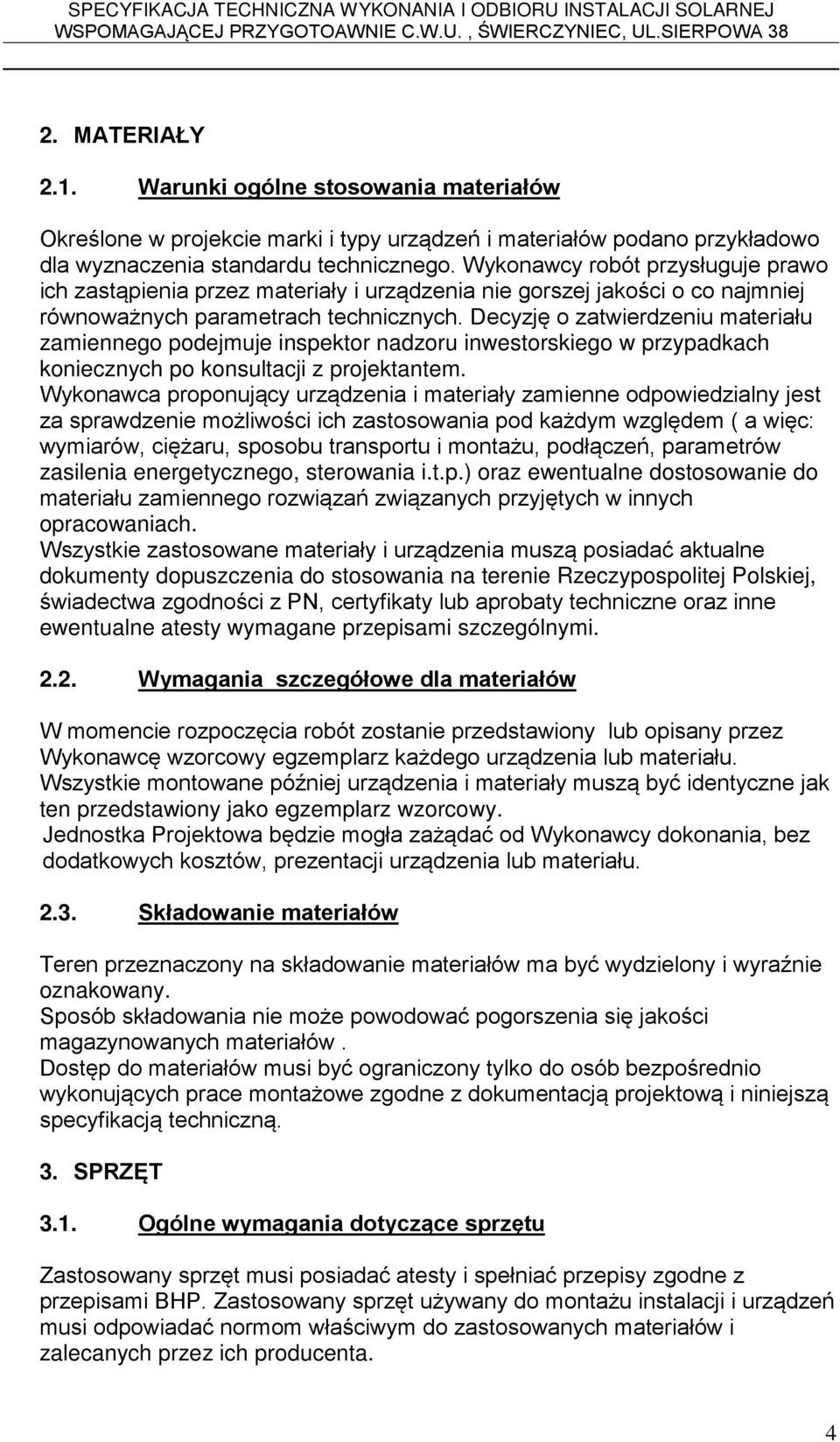 SPECYFIKACJA TECHNICZNA WYKONANIA I ODBIORU INSTALACJI SOLARNEJ WSPOMAGAJĄCEJ PRZYGOTOAWNIE C.W.U. , ŚWIERCZYNIEC, UL.SIERPOWA 38

2. MATERIAŁY

2.1. Warunki ogólne stosowania materiałów

Określone w projekcie marki i typy urządzeń i materiałów podano przykładowo dla wyznaczenia standardu technicznego. Wykonawcy robót przysługuje prawo ich zastąpienia przez materiały i urządzenia nie gorszej jakości o co najmniej równoważnych parametrach technicznych. Decyzję o zatwierdzeniu materiału zamiennego podejmuje inspektor nadzoru inwestorskiego w przypadkach koniecznych po konsultacji z projektantem.
Wykonawca proponujący urządzenia i materiały zamienne odpowiedzialny jest za sprawdzenie możliwości ich zastosowania pod każdym względem ( a więc: wymiarów, ciężaru, sposobu transportu i montażu, podłączeń, parametrów zasilenia energetycznego, sterowania i.t.p.) oraz ewentualne dostosowanie do materiału zamiennego rozwiązań związanych przyjętych w innych opracowaniach.
Wszystkie zastosowane materiały i urządzenia muszą posiadać aktualne dokumenty dopuszczenia do stosowania na terenie Rzeczypospolitej Polskiej, świadectwa zgodności z PN, certyfikaty lub aprobaty techniczne oraz inne ewentualne atesty wymagane przepisami szczególnymi.

2.2. Wymagania szczegółowe dla materiałów

W momencie rozpoczęcia robót zostanie przedstawiony lub opisany przez Wykonawcę wzorcowy egzemplarz każdego urządzenia lub materiału.
Wszystkie montowane później urządzenia i materiały muszą być identyczne jak ten przedstawiony jako egzemplarz wzorcowy.
Jednostka Projektowa będzie mogła zażądać od Wykonawcy dokonania, bez dodatkowych kosztów, prezentacji urządzenia lub materiału.

2.3. Składowanie materiałów

Teren przeznaczony na składowanie materiałów ma być wydzielony i wyraźnie oznakowany.
Sposób składowania nie może powodować pogorszenia się jakości magazynowanych materiałów .
Dostęp do materiałów musi być ograniczony tylko do osób bezpośrednio wykonujących prace montażowe zgodne z dokumentacją projektową i niniejszą specyfikacją techniczną.

3. SPRZĘT

3.1. Ogólne wymagania dotyczące sprzętu

Zastosowany sprzęt musi posiadać atesty i spełniać przepisy zgodne z przepisami BHP. Zastosowany sprzęt używany do montażu instalacji i urządzeń musi odpowiadać normom właściwym do zastosowanych materiałów i zalecanych przez ich producenta.

4